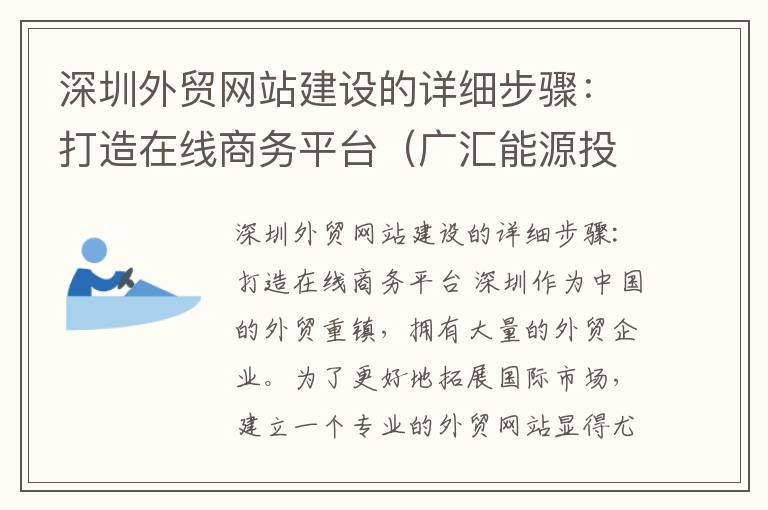 深圳外贸网站建设的详细步骤：打造在线商务平台（广汇能源投

深圳外贸网站建设的详细步骤：打造在线商务平台 深圳作为中国的外贸重镇，拥有大量的外贸企业。为了更好地拓展国际市场，建立一个专业的外贸网站显得尤